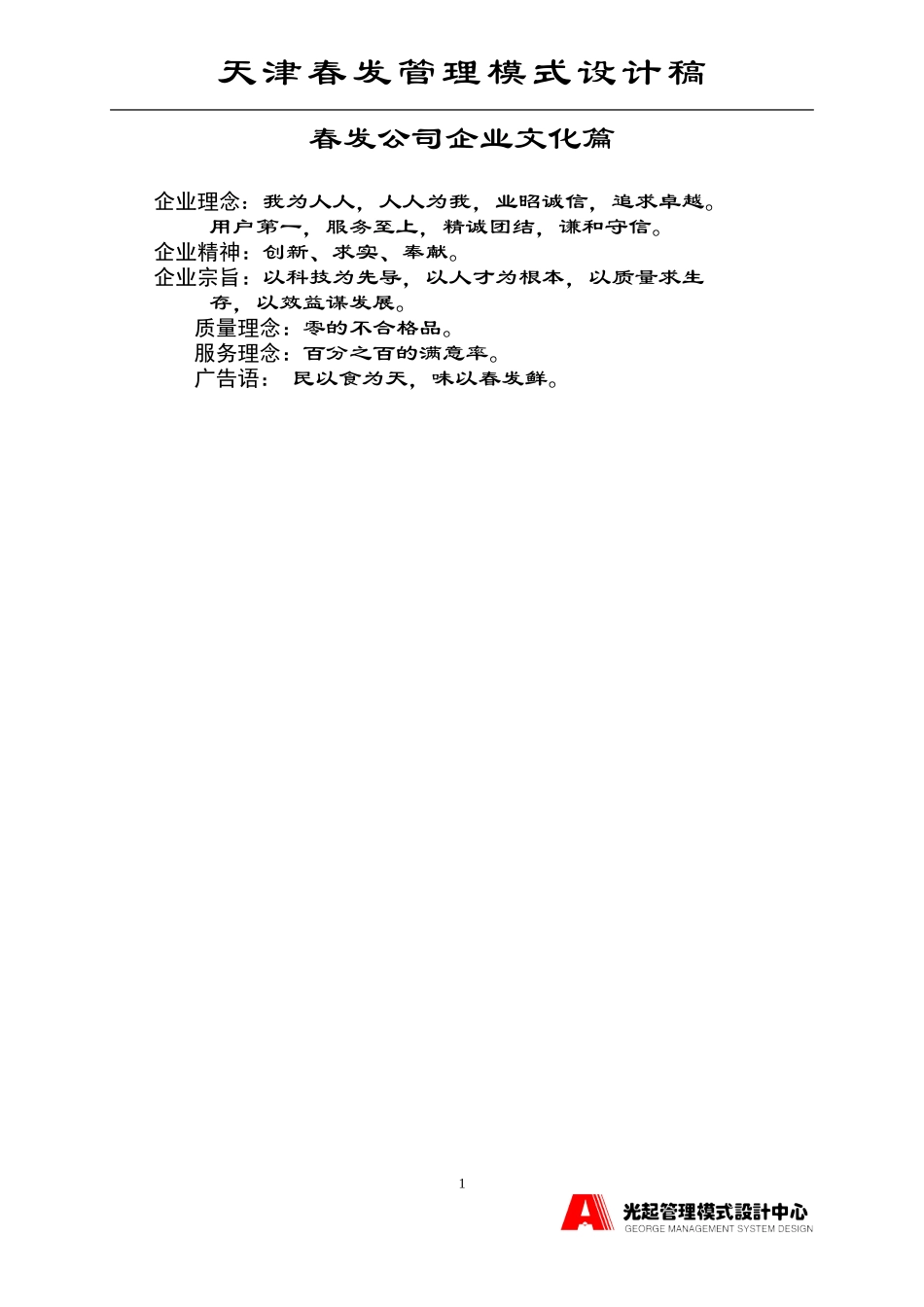 天津春发管理模式设计稿

春发公司企业文化篇

企业理念：我为人人，人人为我，业昭诚信，追求卓越。用户第一，服务至上，精诚团结，谦和守信。
企业精神：创新、求实、奉献。
企业宗旨：以科技为先导，以人才为根本，以质量求生存，以效益谋发展。
质量理念：零的不合格品。
服务理念：百分之百的满意率。
广告语： 民以食为天，味以春发鲜。

1

光起管理模式設計中心
GEORGE MANAGEMENT SYSTEM DESIGN